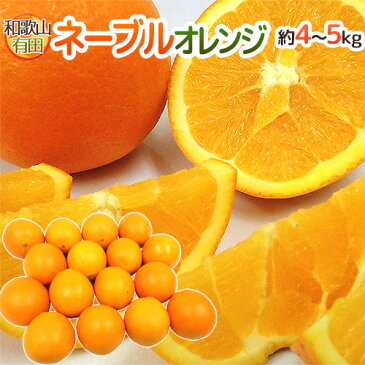 和歌山
有田
ネーブルオレンジ 約4~5kg